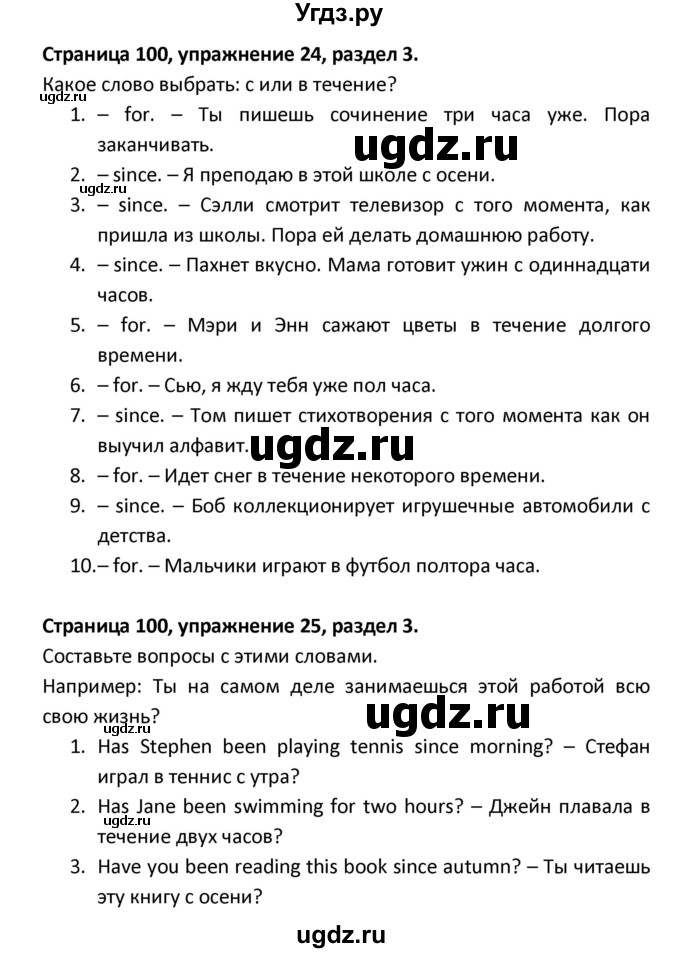 Угдз.ру

**Страница 100, упражнение 24, раздел 3.**

Какое слово выбрать: с или в течение?

ugdz.ru

1. – for. – Ты пишешь сочинение три часа уже. Пора заканчивать.

ugdz.ru

2. – since. – Я преподаю в этой школе с осени.

ugdz.ru

3. – since. – Сэлли смотрит телевизор с того момента, как пришла из школы. Пора ей делать домашнюю работу.
4. – since. – Пахнет вкусно. Мама готовит ужин с одиннадцати часов.
5. – for. – Мэри и Энн сажают цветы в течение долгого времени.
6. – for. – Сью, я жду тебя уже пол часа.
7. – since. – Том пишет стихотворения с того момента как он выучил алфавит.

ugdz.ru

8. – for. – Идет снег в течение некоторого времени.
9. – since. – Боб коллекционирует игрушечные автомобили с детства.
10. – for. – Мальчики играют в футбол полтора часа.

**Страница 100, упражнение 25, раздел 3.**

Составьте вопросы с этими словами.

Например: Ты на самом деле занимаешься этой работой всю свою жизнь?

ugdz.ru

1. Has Stephen been playing tennis since morning? – Стефан играл в теннис с утра?
2. Has Jane been swimming for two hours? – Джейн плавала в течение двух часов?

ugdz.ru

3. Have you been reading this book since autumn? – Ты читаешь эту книгу с осени?

ugdz.ru